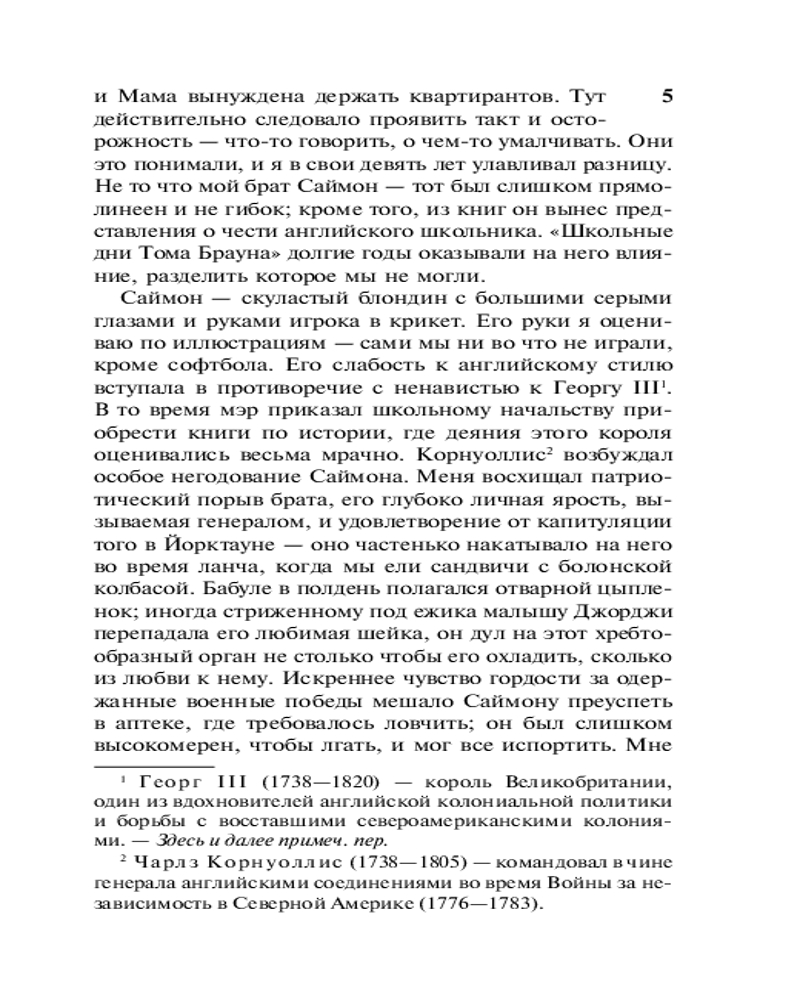 и Мама вынуждена держать квартирантов. Тут действительно следовало проявить такт и осторожность — что-то говорить, о чем-то умалчивать. Они это понимали, и я в свои девять лет улавливал разницу. Не то что мой брат Саймон — тот был слишком прямолинеен и не гибок; кроме того, из книг он вынес представления о чести английского школьника. «Школьные дни Тома Брауна» долгие годы оказывали на него влияние, разделить которое мы не могли.

5

Саймон — скуластый блондин с большими серыми глазами и руками игрока в крикет. Его руки я оцениваю по иллюстрациям — сами мы ни во что не играли, кроме софтбола. Его слабость к английскому стилю вступала в противоречие с ненавистью к Георгу III$^1$. В то время мэр приказал школьному начальству приобрести книги по истории, где деяния этого короля оценивались весьма мрачно. Корнуоллис$^2$ возбуждал особое негодование Саймона. Меня восхищал патриотический порыв брата, его глубоко личная ярость, вызываемая генералом, и удовлетворение от капитуляции того в Йорктауне — оно частенько накатывало на него во время ланча, когда мы ели сандвичи с болонской колбасой. Бабуле в полдень полагался отварной цыпленок; иногда стриженному под ежика малышу Джорджи перепадала его любимая шейка, он дул на этот хребтообразный орган не столько чтобы его охладить, сколько из любви к нему. Искреннее чувство гордости за одержанные военные победы мешало Саймону преуспеть в аптеке, где требовалось ловчить; он был слишком высокомерен, чтобы лгать, и мог все испортить. Мне

$^1$ Георг III (1738—1820) — король Великобритании, один из вдохновителей английской колониальной политики и борьбы с восставшими североамериканскими колониями. — Здесь и далее примеч. пер.

$^2$ Чарлз Корнуоллис (1738—1805) — командовал в чине генерала английскими соединениями во время Войны за независимость в Северной Америке (1776—1783).